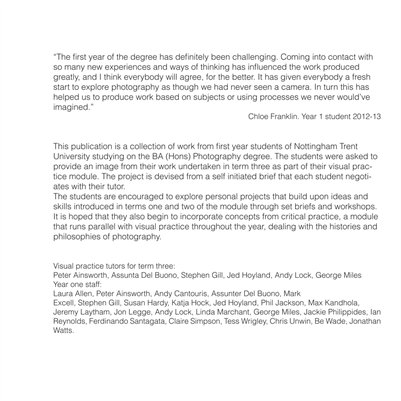 "The first year of the degree has definitely been challenging. Coming into contact with so many new experiences and ways of thinking has influenced the work produced greatly, and I think everybody will agree, for the better. It has given everybody a fresh start to explore photography as though we had never seen a camera. In turn this has helped us to produce work based on subjects or using processes we never would've imagined."

Chloe Franklin. Year 1 student 2012-13

This publication is a collection of work from first year students of Nottingham Trent University studying on the BA (Hons) Photography degree. The students were asked to provide an image from their work undertaken in term three as part of their visual practice module. The project is devised from a self initiated brief that each student negotiates with their tutor.
The students are encouraged to explore personal projects that build upon ideas and skills introduced in terms one and two of the module through set briefs and workshops. It is hoped that they also begin to incorporate concepts from critical practice, a module that runs parallel with visual practice throughout the year, dealing with the histories and philosophies of photography.

Visual practice tutors for term three:
Peter Ainsworth, Assunta Del Buono, Stephen Gill, Jed Hoyland, Andy Lock, George Miles
Year one staff:
Laura Allen, Peter Ainsworth, Andy Cantouris, Assunter Del Buono, Mark Excell, Stephen Gill, Susan Hardy, Katja Hock, Jed Hoyland, Phil Jackson, Max Kandhola, Jeremy Laytham, Jon Legge, Andy Lock, Linda Marchant, George Miles, Jackie Philippides, Ian Reynolds, Ferdinando Santagata, Claire Simpson, Tess Wrigley, Chris Unwin, Be Wade, Jonathan Watts.